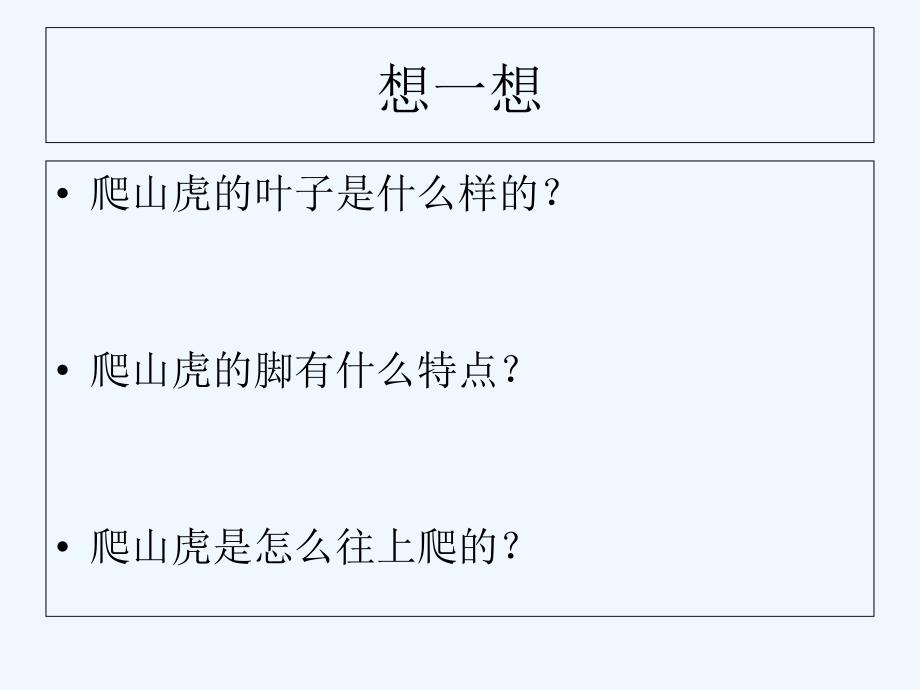 想一想

• 爬山虎的叶子是什么样的？

• 爬山虎的脚有什么特点？

• 爬山虎是怎么往上爬的？